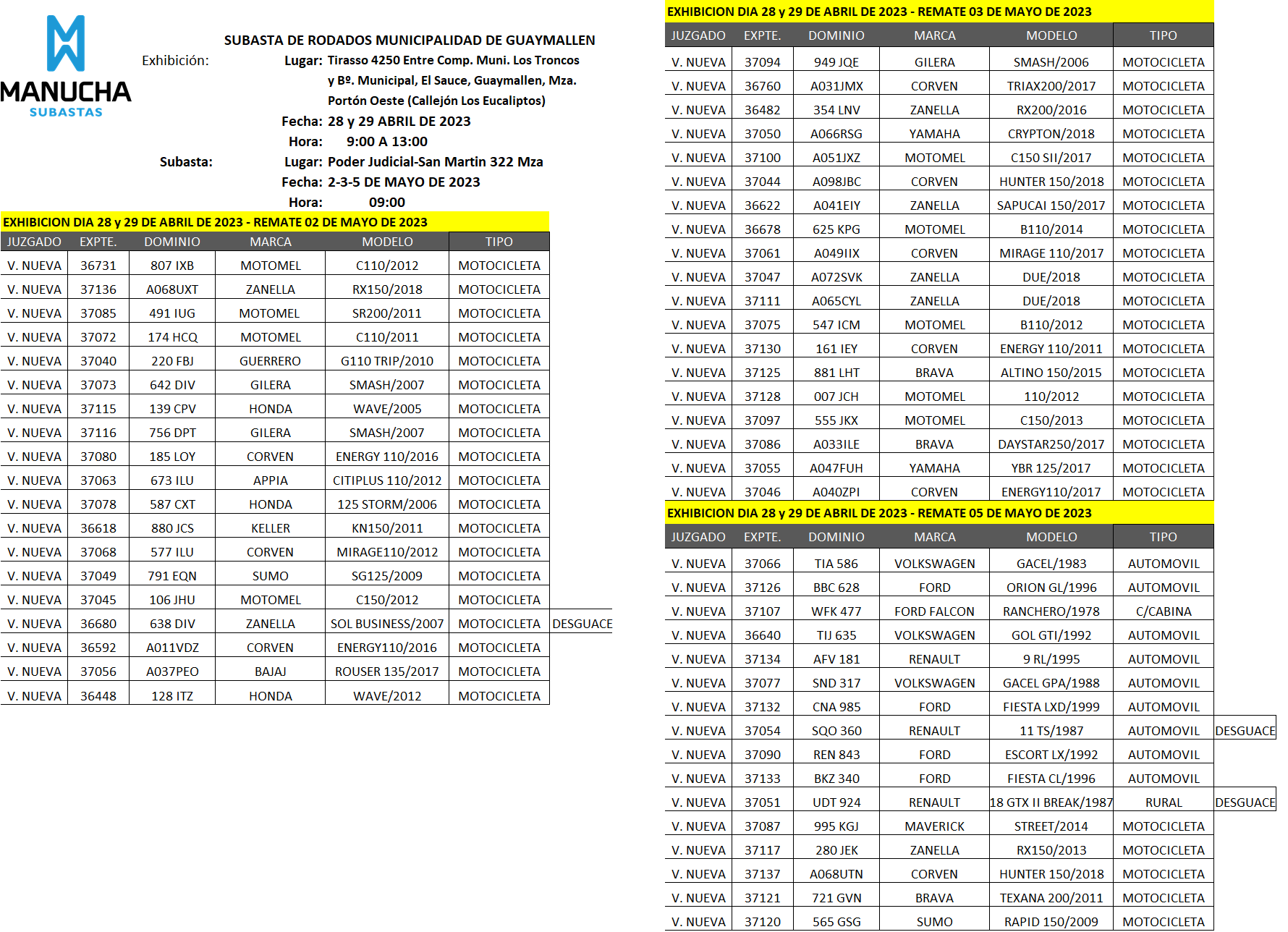 MANUCHA
SUBASTAS

SUBASTA DE RODADOS MUNICIPALIDAD DE GUAYMALLEN

Exhibición: Lugar: Tirasso 4250 Entre Comp. Muni. Los Troncos y Bº. Municipal, El Sauce, Guaymallen, Mza. Portón Oeste (Callejón Los Eucaliptos)
Fecha: 28 y 29 ABRIL DE 2023
Hora: 9:00 A 13:00

Subasta: Lugar: Poder Judicial-San Martin 322 Mza
Fecha: 2-3-5 DE MAYO DE 2023
Hora: 09:00

EXHIBICION DIA 28 y 29 DE ABRIL DE 2023 - REMATE 02 DE MAYO DE 2023

| JUZGADO | EXPTE. | DOMINIO | MARCA | MODELO | TIPO | |
|---|---|---|---|---|---|---|
| V. NUEVA | 36731 | 807 IXB | MOTOMEL | C110/2012 | MOTOCICLETA | |
| V. NUEVA | 37136 | A068UXT | ZANELLA | RX150/2018 | MOTOCICLETA | |
| V. NUEVA | 37085 | 491 IUG | MOTOMEL | SR200/2011 | MOTOCICLETA | |
| V. NUEVA | 37072 | 174 HCQ | MOTOMEL | C110/2011 | MOTOCICLETA | |
| V. NUEVA | 37040 | 220 FBJ | GUERRERO | G110 TRIP/2010 | MOTOCICLETA | |
| V. NUEVA | 37073 | 642 DIV | GILERA | SMASH/2007 | MOTOCICLETA | |
| V. NUEVA | 37115 | 139 CPV | HONDA | WAVE/2005 | MOTOCICLETA | |
| V. NUEVA | 37116 | 756 DPT | GILERA | SMASH/2007 | MOTOCICLETA | |
| V. NUEVA | 37080 | 185 LOY | CORVEN | ENERGY 110/2016 | MOTOCICLETA | |
| V. NUEVA | 37063 | 673 ILU | APPIA | CITIPLUS 110/2012 | MOTOCICLETA | |
| V. NUEVA | 37078 | 587 CXT | HONDA | 125 STORM/2006 | MOTOCICLETA | |
| V. NUEVA | 36618 | 880 JCS | KELLER | KN150/2011 | MOTOCICLETA | |
| V. NUEVA | 37068 | 577 ILU | CORVEN | MIRAGE110/2012 | MOTOCICLETA | |
| V. NUEVA | 37049 | 791 EQN | SUMO | SG125/2009 | MOTOCICLETA | |
| V. NUEVA | 37045 | 106 JHU | MOTOMEL | C150/2012 | MOTOCICLETA | |
| V. NUEVA | 36680 | 638 DIV | ZANELLA | SOL BUSINESS/2007 | MOTOCICLETA | DESGUACE |
| V. NUEVA | 36592 | A011VDZ | CORVEN | ENERGY110/2016 | MOTOCICLETA | |
| V. NUEVA | 37056 | A037PEO | BAJAJ | ROUSER 135/2017 | MOTOCICLETA | |
| V. NUEVA | 36448 | 128 ITZ | HONDA | WAVE/2012 | MOTOCICLETA | |

EXHIBICION DIA 28 y 29 DE ABRIL DE 2023 - REMATE 03 DE MAYO DE 2023

| JUZGADO | EXPTE. | DOMINIO | MARCA | MODELO | TIPO |
|---|---|---|---|---|---|
| V. NUEVA | 37094 | 949 JQE | GILERA | SMASH/2006 | MOTOCICLETA |
| V. NUEVA | 36760 | A031JMX | CORVEN | TRIAX200/2017 | MOTOCICLETA |
| V. NUEVA | 36482 | 354 LNV | ZANELLA | RX200/2016 | MOTOCICLETA |
| V. NUEVA | 37050 | A066RSG | YAMAHA | CRYPTON/2018 | MOTOCICLETA |
| V. NUEVA | 37100 | A051JXZ | MOTOMEL | C150 SII/2017 | MOTOCICLETA |
| V. NUEVA | 37044 | A098JBC | CORVEN | HUNTER 150/2018 | MOTOCICLETA |
| V. NUEVA | 36622 | A041EIY | ZANELLA | SAPUCAI 150/2017 | MOTOCICLETA |
| V. NUEVA | 36678 | 625 KPG | MOTOMEL | B110/2014 | MOTOCICLETA |
| V. NUEVA | 37061 | A049IIX | CORVEN | MIRAGE 110/2017 | MOTOCICLETA |
| V. NUEVA | 37047 | A072SVK | ZANELLA | DUE/2018 | MOTOCICLETA |
| V. NUEVA | 37111 | A065CYL | ZANELLA | DUE/2018 | MOTOCICLETA |
| V. NUEVA | 37075 | 547 ICM | MOTOMEL | B110/2012 | MOTOCICLETA |
| V. NUEVA | 37130 | 161 IEY | CORVEN | ENERGY 110/2011 | MOTOCICLETA |
| V. NUEVA | 37125 | 881 LHT | BRAVA | ALTINO 150/2015 | MOTOCICLETA |
| V. NUEVA | 37128 | 007 JCH | MOTOMEL | 110/2012 | MOTOCICLETA |
| V. NUEVA | 37097 | 555 JKX | MOTOMEL | C150/2013 | MOTOCICLETA |
| V. NUEVA | 37086 | A033ILE | BRAVA | DAYSTAR250/2017 | MOTOCICLETA |
| V. NUEVA | 37055 | A047FUH | YAMAHA | YBR 125/2017 | MOTOCICLETA |
| V. NUEVA | 37046 | A040ZPI | CORVEN | ENERGY110/2017 | MOTOCICLETA |

EXHIBICION DIA 28 y 29 DE ABRIL DE 2023 - REMATE 05 DE MAYO DE 2023

| JUZGADO | EXPTE. | DOMINIO | MARCA | MODELO | TIPO | |
|---|---|---|---|---|---|---|
| V. NUEVA | 37066 | TIA 586 | VOLKSWAGEN | GACEL/1983 | AUTOMOVIL | |
| V. NUEVA | 37126 | BBC 628 | FORD | ORION GL/1996 | AUTOMOVIL | |
| V. NUEVA | 37107 | WFK 477 | FORD FALCON | RANCHERO/1978 | C/CABINA | |
| V. NUEVA | 36640 | TIJ 635 | VOLKSWAGEN | GOL GTI/1992 | AUTOMOVIL | |
| V. NUEVA | 37134 | AFV 181 | RENAULT | 9 RL/1995 | AUTOMOVIL | |
| V. NUEVA | 37077 | SND 317 | VOLKSWAGEN | GACEL GPA/1988 | AUTOMOVIL | |
| V. NUEVA | 37132 | CNA 985 | FORD | FIESTA LXD/1999 | AUTOMOVIL | |
| V. NUEVA | 37054 | SQO 360 | RENAULT | 11 TS/1987 | AUTOMOVIL | DESGUACE |
| V. NUEVA | 37090 | REN 843 | FORD | ESCORT LX/1992 | AUTOMOVIL | |
| V. NUEVA | 37133 | BKZ 340 | FORD | FIESTA CL/1996 | AUTOMOVIL | |
| V. NUEVA | 37051 | UDT 924 | RENAULT | 18 GTX II BREAK/1987 | RURAL | DESGUACE |
| V. NUEVA | 37087 | 995 KGJ | MAVERICK | STREET/2014 | MOTOCICLETA | |
| V. NUEVA | 37117 | 280 JEK | ZANELLA | RX150/2013 | MOTOCICLETA | |
| V. NUEVA | 37137 | A068UTN | CORVEN | HUNTER 150/2018 | MOTOCICLETA | |
| V. NUEVA | 37121 | 721 GVN | BRAVA | TEXANA 200/2011 | MOTOCICLETA | |
| V. NUEVA | 37120 | 565 GSG | SUMO | RAPID 150/2009 | MOTOCICLETA | |